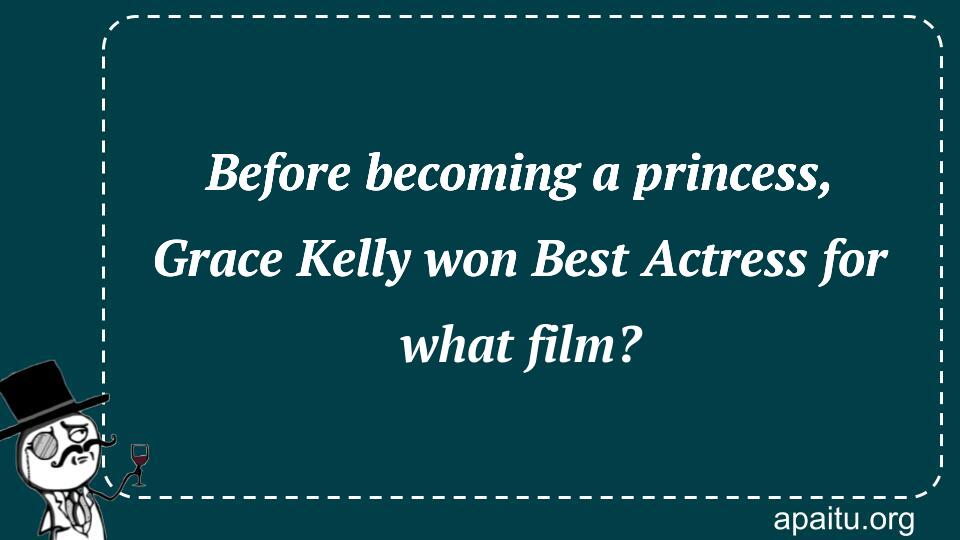 Before becoming a princess, Grace Kelly won Best Actress for what film?

apaitu.org